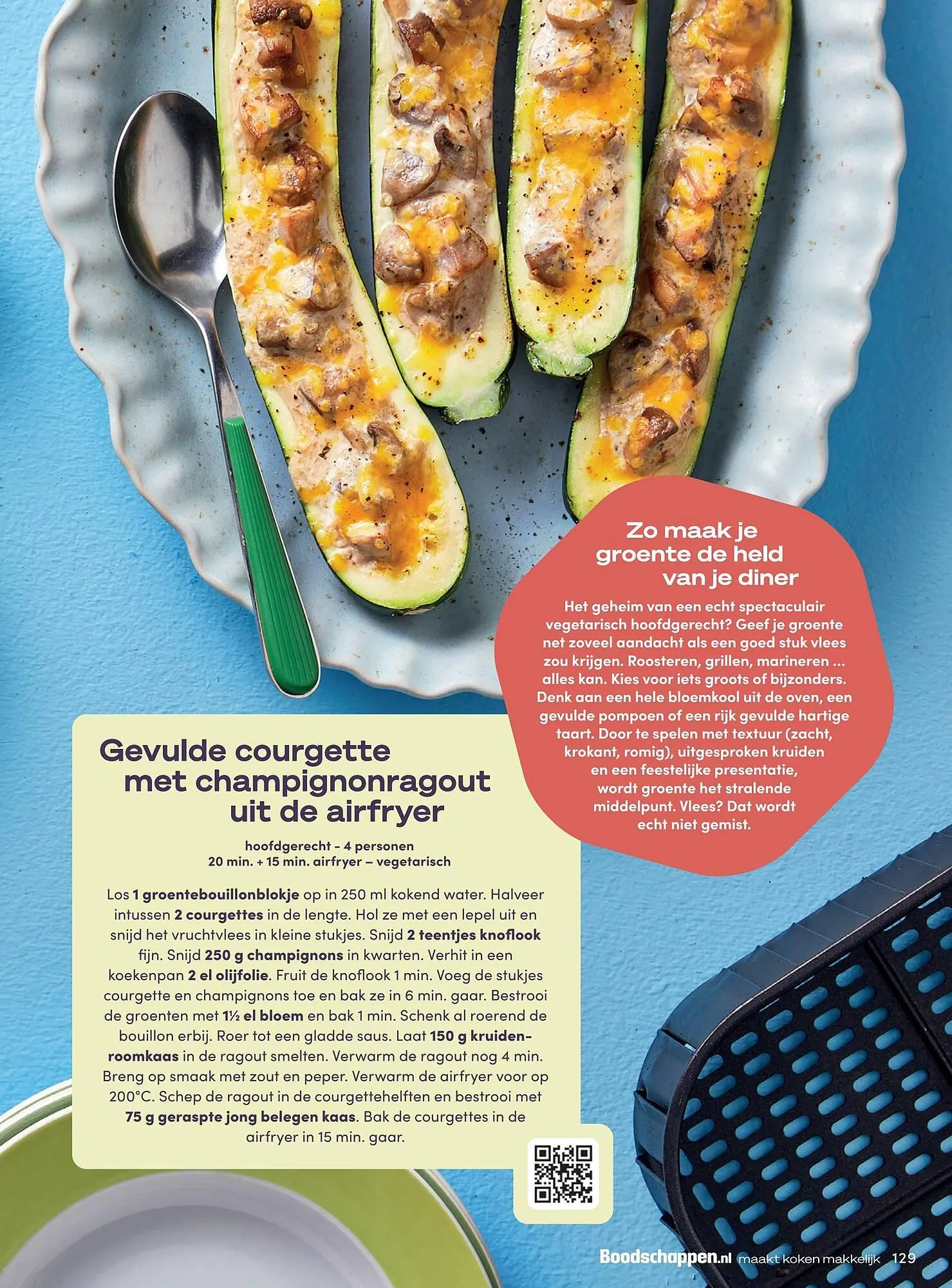 Zo maak je groente de held van je diner

Het geheim van een echt spectaculair vegetarisch hoofdgerecht? Geef je groente net zoveel aandacht als een goed stuk vlees zou krijgen. Roosteren, grillen, marineren ... alles kan. Kies voor iets groots of bijzonders. Denk aan een hele bloemkool uit de oven, een gevulde pompoen of een rijk gevulde hartige taart. Door te spelen met textuur (zacht, krokant, romig), uitgesproken kruiden en een feestelijke presentatie, wordt groente het stralende middelpunt. Vlees? Dat wordt echt niet gemist.

Gevulde courgette met champignonragout uit de airfryer

hoofdgerecht - 4 personen
20 min. + 15 min. airfryer – vegetarisch

Los 1 groentebouillonblokje op in 250 ml kokend water. Halveer intussen 2 courgettes in de lengte. Hol ze met een lepel uit en snijd het vruchtvlees in kleine stukjes. Snijd 2 teentjes knoflook fijn. Snijd 250 g champignons in kwarten. Verhit in een koekenpan 2 el olijfolie. Fruit de knoflook 1 min. Voeg de stukjes courgette en champignons toe en bak ze in 6 min. gaar. Bestrooi de groenten met 1½ el bloem en bak 1 min. Schenk al roerend de bouillon erbij. Roer tot een gladde saus. Laat 150 g kruidenroomkaas in de ragout smelten. Verwarm de ragout nog 4 min. Breng op smaak met zout en peper. Verwarm de airfryer voor op 200°C. Schep de ragout in de courgettehelften en bestrooi met 75 g geraspte jong belegen kaas. Bak de courgettes in de airfryer in 15 min. gaar.

Boodschappen.nl maakt koken makkelijk 129